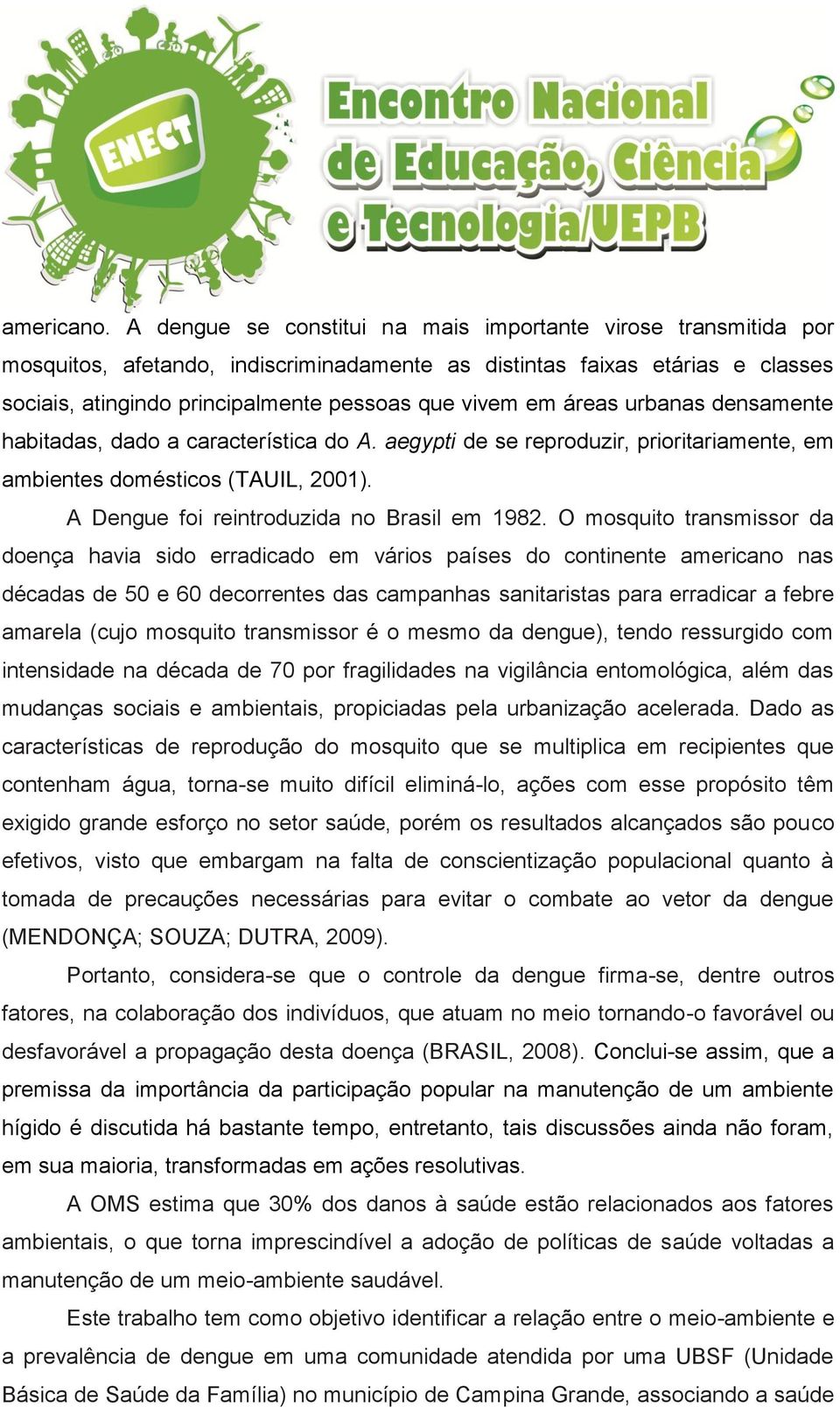 ENECT

Encontro Nacional de Educação, Ciência e Tecnologia/UEPB

americano. A dengue se constitui na mais importante virose transmitida por mosquitos, afetando, indiscriminadamente as distintas faixas etárias e classes sociais, atingindo principalmente pessoas que vivem em áreas urbanas densamente habitadas, dado a característica do A. aegypti de se reproduzir, prioritariamente, em ambientes domésticos (TAUIL, 2001).

A Dengue foi reintroduzida no Brasil em 1982. O mosquito transmissor da doença havia sido erradicado em vários países do continente americano nas décadas de 50 e 60 decorrentes das campanhas sanitaristas para erradicar a febre amarela (cujo mosquito transmissor é o mesmo da dengue), tendo ressurgido com intensidade na década de 70 por fragilidades na vigilância entomológica, além das mudanças sociais e ambientais, propiciadas pela urbanização acelerada. Dado as características de reprodução do mosquito que se multiplica em recipientes que contenham água, torna-se muito difícil eliminá-lo, ações com esse propósito têm exigido grande esforço no setor saúde, porém os resultados alcançados são pouco efetivos, visto que embargam na falta de conscientização populacional quanto à tomada de precauções necessárias para evitar o combate ao vetor da dengue (MENDONÇA; SOUZA; DUTRA, 2009).

Portanto, considera-se que o controle da dengue firma-se, dentre outros fatores, na colaboração dos indivíduos, que atuam no meio tornando-o favorável ou desfavorável a propagação desta doença (BRASIL, 2008). Conclui-se assim, que a premissa da importância da participação popular na manutenção de um ambiente hígido é discutida há bastante tempo, entretanto, tais discussões ainda não foram, em sua maioria, transformadas em ações resolutivas.

A OMS estima que 30% dos danos à saúde estão relacionados aos fatores ambientais, o que torna imprescindível a adoção de políticas de saúde voltadas a manutenção de um meio-ambiente saudável.

Este trabalho tem como objetivo identificar a relação entre o meio-ambiente e a prevalência de dengue em uma comunidade atendida por uma UBSF (Unidade Básica de Saúde da Família) no município de Campina Grande, associando a saúde